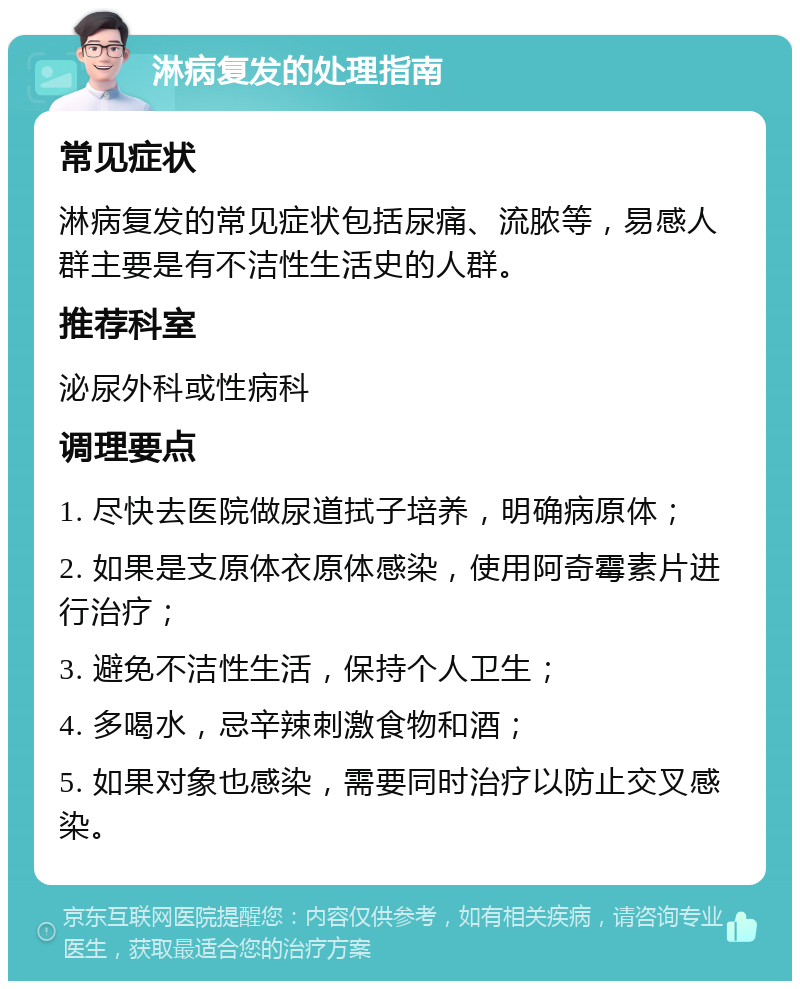 淋病复发的处理指南

常见症状

淋病复发的常见症状包括尿痛、流脓等，易感人群主要是有不洁性生活史的人群。

推荐科室

泌尿外科或性病科

调理要点

1. 尽快去医院做尿道拭子培养，明确病原体；

2. 如果是支原体衣原体感染，使用阿奇霉素片进行治疗；

3. 避免不洁性生活，保持个人卫生；

4. 多喝水，忌辛辣刺激食物和酒；

5. 如果对象也感染，需要同时治疗以防止交叉感染。

京东互联网医院提醒您：内容仅供参考，如有相关疾病，请咨询专业医生，获取最适合您的治疗方案